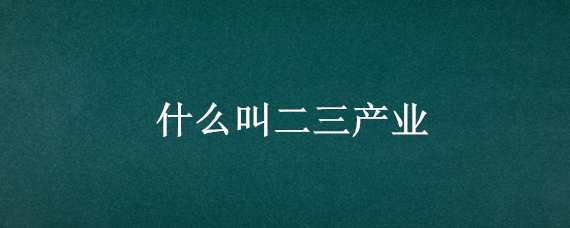 什么叫二三产业